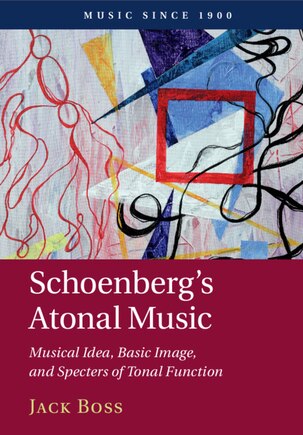 MUSIC SINCE 1900

Schoenberg's Atonal Music

Musical Idea, Basic Image, and Specters of Tonal Function

JACK BOSS